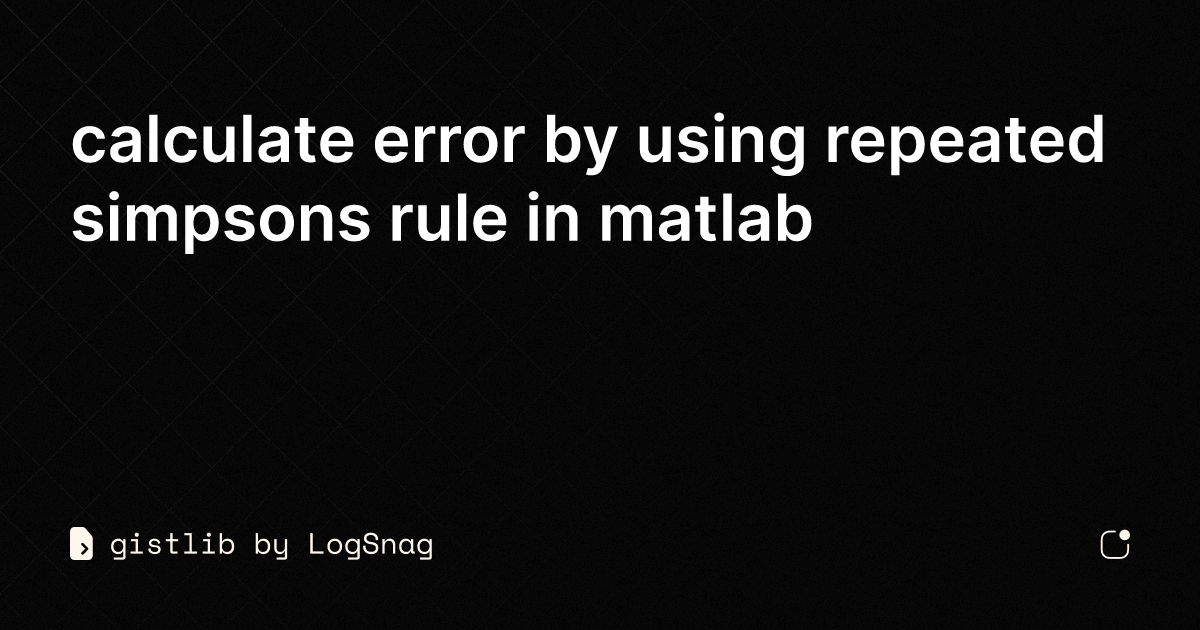 calculate error by using repeated simpsons rule in matlab

gistlib by LogSnag